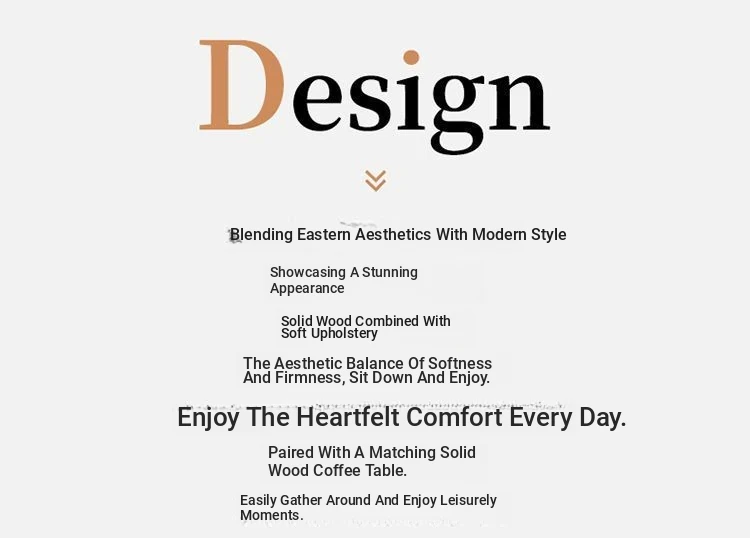 Design

Blending Eastern Aesthetics With Modern Style

Showcasing A Stunning Appearance

Solid Wood Combined With Soft Upholstery

The Aesthetic Balance Of Softness And Firmness, Sit Down And Enjoy.

Enjoy The Heartfelt Comfort Every Day.

Paired With A Matching Solid Wood Coffee Table.

Easily Gather Around And Enjoy Leisurely Moments.